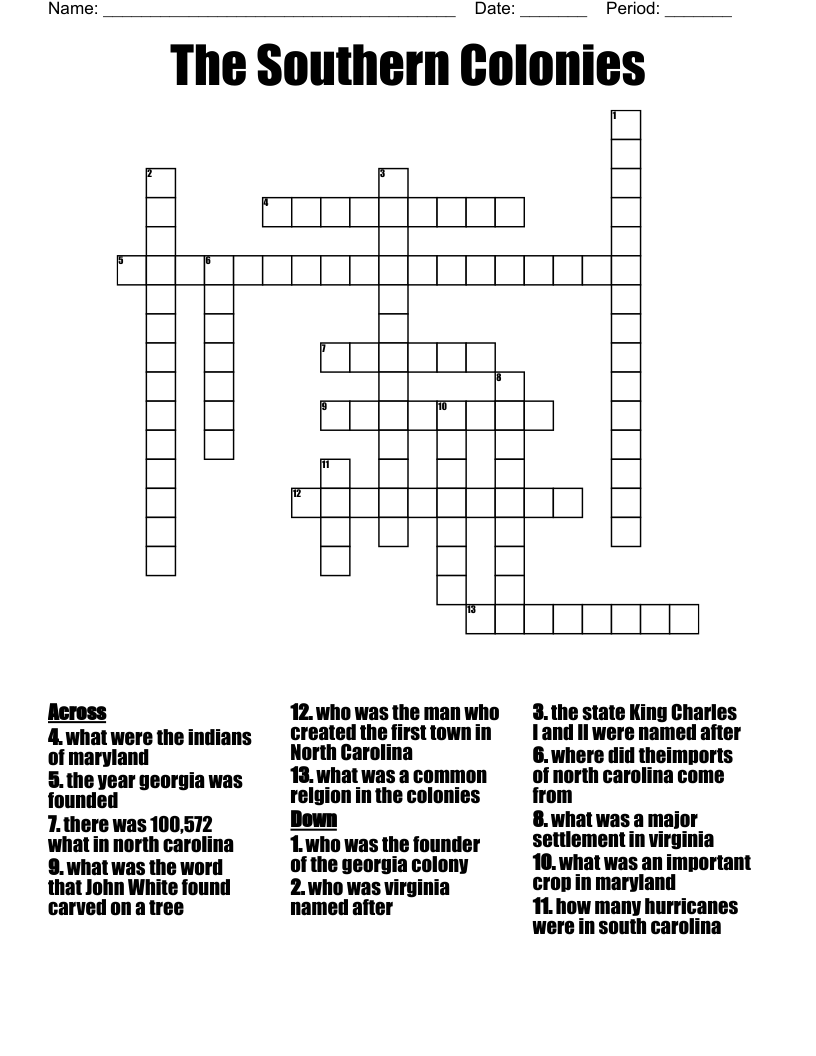 Name: ______________________________________ Date: _______ Period: _______

The Southern Colonies

1
2
3
4
5
6
7
8
9
10
11
12
13

Across
4. what were the indians of maryland
5. the year georgia was founded
7. there was 100,572 what in north carolina
9. what was the word that John White found carved on a tree
12. who was the man who created the first town in North Carolina
13. what was a common relgion in the colonies

Down
1. who was the founder of the georgia colony
2. who was virginia named after
3. the state King Charles I and II were named after
6. where did theimports of north carolina come from
8. what was a major settlement in virginia
10. what was an important crop in maryland
11. how many hurricanes were in south carolina